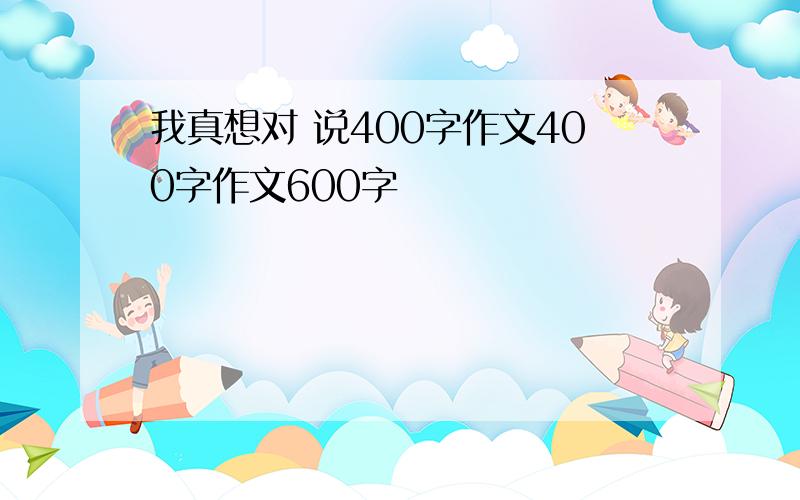 我真想对 说400字作文400字作文600字